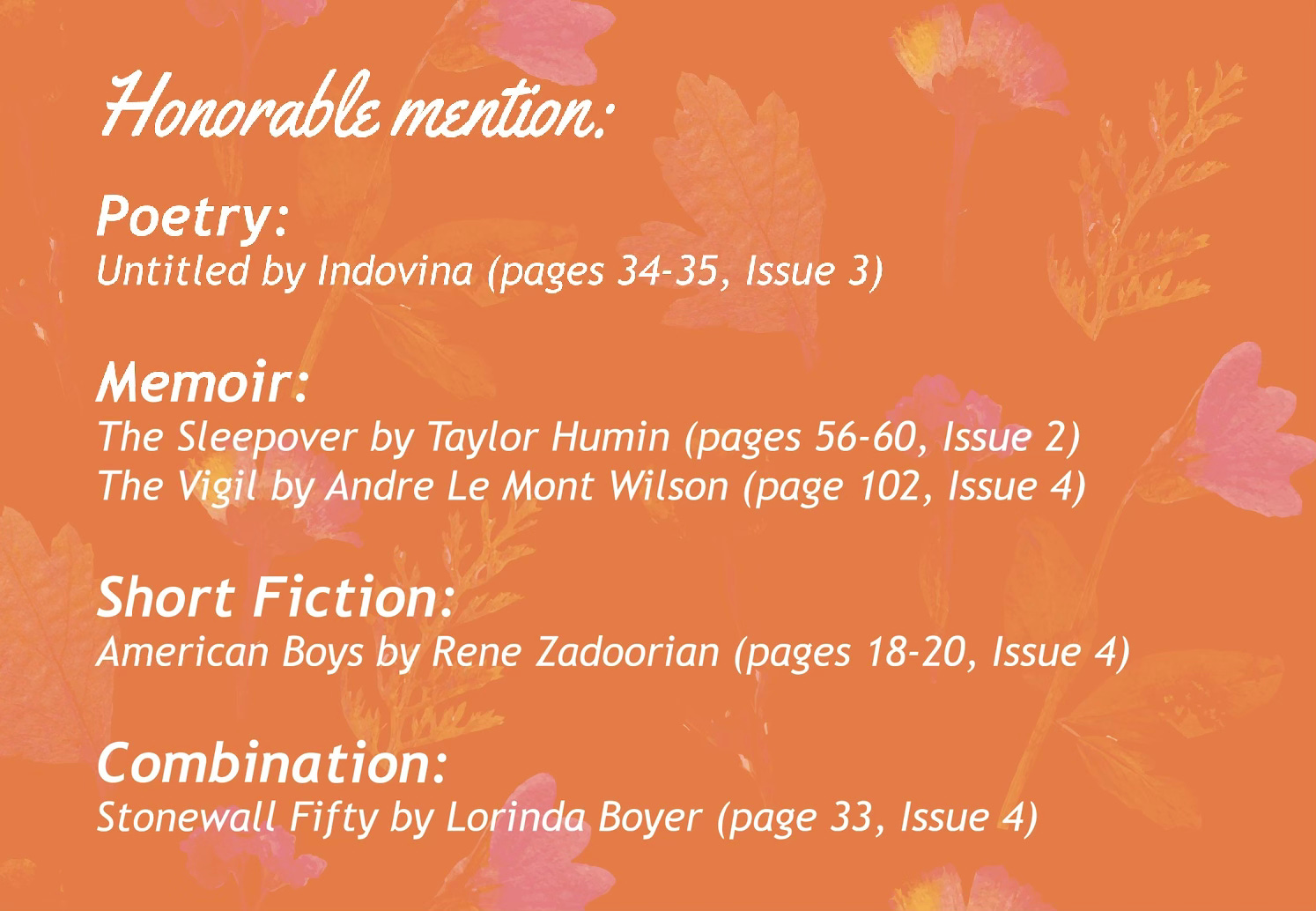 Honorable mention:

Poetry:
Untitled by Indovina (pages 34-35, Issue 3)

Memoir:
The Sleepover by Taylor Humin (pages 56-60, Issue 2)
The Vigil by Andre Le Mont Wilson (page 102, Issue 4)

Short Fiction:
American Boys by Rene Zadoorian (pages 18-20, Issue 4)

Combination:
Stonewall Fifty by Lorinda Boyer (page 33, Issue 4)